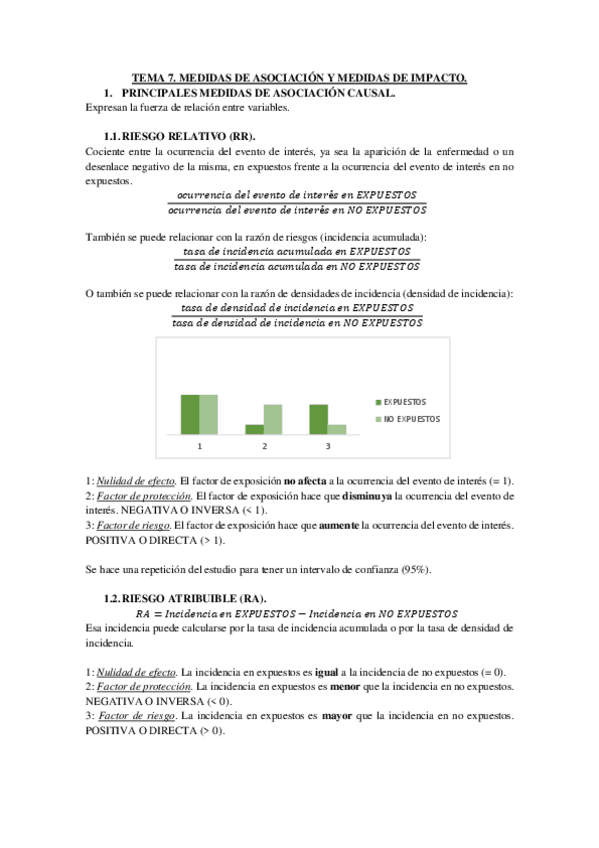 TEMA 7. MEDIDAS DE ASOCIACIÓN Y MEDIDAS DE IMPACTO.

1. PRINCIPALES MEDIDAS DE ASOCIACIÓN CAUSAL.

Expresan la fuerza de relación entre variables.

1.1. RIESGO RELATIVO (RR).

Cociente entre la ocurrencia del evento de interés, ya sea la aparición de la enfermedad o un desenlace negativo de la misma, en expuestos frente a la ocurrencia del evento de interés en no expuestos.

$\frac{ocurrencia\ del\ evento\ de\ interés\ en\ EXPUESTOS}{ocurrencia\ del\ evento\ de\ interés\ en\ NO\ EXPUESTOS}$

También se puede relacionar con la razón de riesgos (incidencia acumulada):

$\frac{tasa\ de\ incidencia\ acumulada\ en\ EXPUESTOS}{tasa\ de\ incidencia\ acumulada\ en\ NO\ EXPUESTOS}$

O también se puede relacionar con la razón de densidades de incidencia (densidad de incidencia):

$\frac{tasa\ de\ densidad\ de\ incidencia\ en\ EXPUESTOS}{tasa\ de\ densidad\ de\ incidencia\ en\ NO\ EXPUESTOS}$

EXPUESTOS
NO EXPUESTOS
1 2 3

1: Nulidad de efecto. El factor de exposición no afecta a la ocurrencia del evento de interés (= 1).
2: Factor de protección. El factor de exposición hace que disminuya la ocurrencia del evento de interés. NEGATIVA O INVERSA (< 1).
3: Factor de riesgo. El factor de exposición hace que aumente la ocurrencia del evento de interés. POSITIVA O DIRECTA (> 1).

Se hace una repetición del estudio para tener un intervalo de confianza (95%).

1.2. RIESGO ATRIBUIBLE (RA).

$RA = Incidencia\ en\ EXPUESTOS - Incidencia\ en\ NO\ EXPUESTOS$

Esa incidencia puede calcularse por la tasa de incidencia acumulada o por la tasa de densidad de incidencia.

1: Nulidad de efecto. La incidencia en expuestos es igual a la incidencia de no expuestos (= 0).
2: Factor de protección. La incidencia en expuestos es menor que la incidencia en no expuestos. NEGATIVA O INVERSA (< 0).
3: Factor de riesgo. La incidencia en expuestos es mayor que la incidencia en no expuestos. POSITIVA O DIRECTA (> 0).